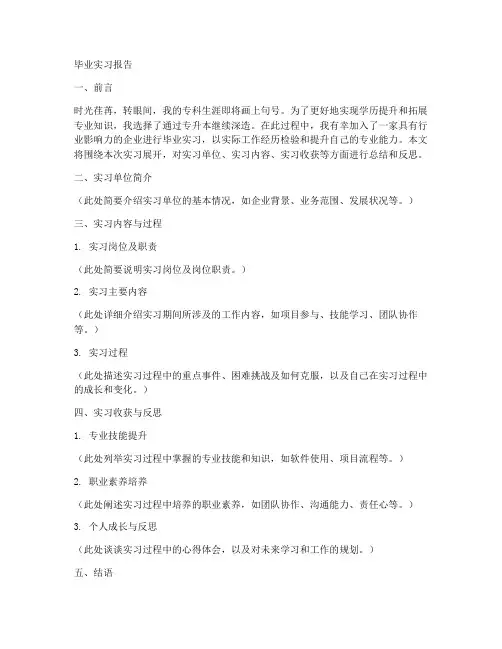 毕业实习报告

一、前言

时光荏苒，转眼间，我的专科生涯即将画上句号。为了更好地实现学历提升和拓展专业知识，我选择了通过专升本继续深造。在此过程中，我有幸加入了一家具有行业影响力的企业进行毕业实习，以实际工作经历检验和提升自己的专业能力。本文将围绕本次实习展开，对实习单位、实习内容、实习收获等方面进行总结和反思。

二、实习单位简介

（此处简要介绍实习单位的基本情况，如企业背景、业务范围、发展状况等。）

三、实习内容与过程

1. 实习岗位及职责

（此处简要说明实习岗位及岗位职责。）

2. 实习主要内容

（此处详细介绍实习期间所涉及的工作内容，如项目参与、技能学习、团队协作等。）

3. 实习过程

（此处描述实习过程中的重点事件、困难挑战及如何克服，以及自己在实习过程中的成长和变化。）

四、实习收获与反思

1. 专业技能提升

（此处列举实习过程中掌握的专业技能和知识，如软件使用、项目流程等。）

2. 职业素养培养

（此处阐述实习过程中培养的职业素养，如团队协作、沟通能力、责任心等。）

3. 个人成长与反思

（此处谈谈实习过程中的心得体会，以及对未来学习和工作的规划。）

五、结语